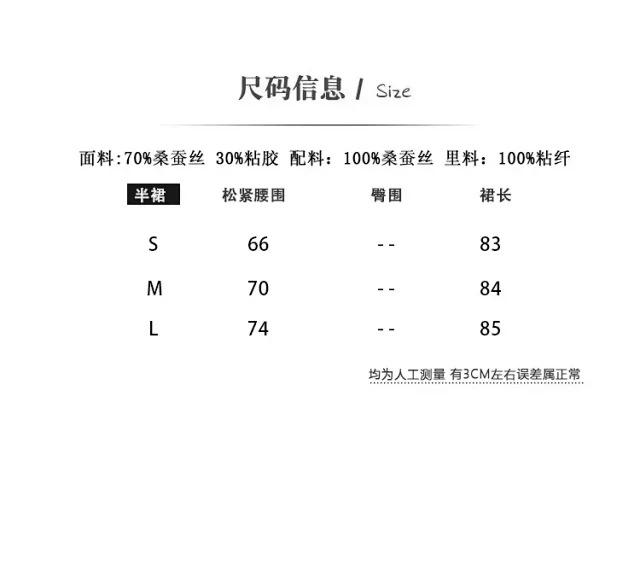 尺码信息 / Size

面料:70%桑蚕丝 30%粘胶 配料:100%桑蚕丝 里料:100%粘纤

| 半裙 | 松紧腰围 | 臀围 | 裙长 |
|---|---|---|---|
| S | 66 | -- | 83 |
| M | 70 | -- | 84 |
| L | 74 | -- | 85 |

均为人工测量 有3CM左右误差属正常